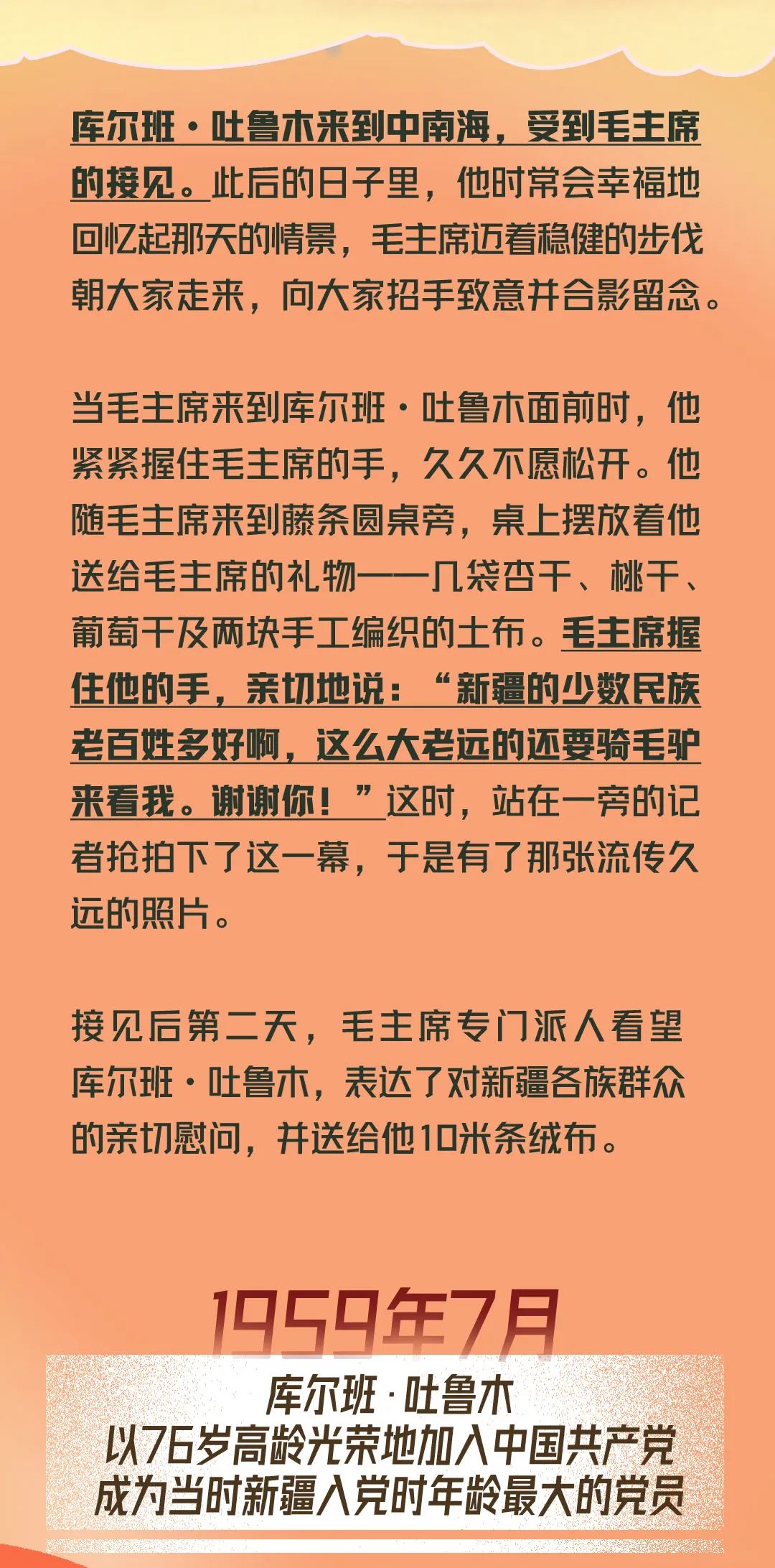 库尔班·吐鲁木来到中南海，受到毛主席的接见。此后的日子里，他时常会幸福地回忆起那天的情景，毛主席迈着稳健的步伐朝大家走来，向大家招手致意并合影留念。

当毛主席来到库尔班·吐鲁木面前时，他紧紧握住毛主席的手，久久不愿松开。他随毛主席来到藤条圆桌旁，桌上摆放着他送给毛主席的礼物——几袋杏干、桃干、葡萄干及两块手工编织的土布。毛主席握住他的手，亲切地说：“新疆的少数民族老百姓多好啊，这么大老远的还要骑毛驴来看我。谢谢你！”这时，站在一旁的记者抢拍下了这一幕，于是有了那张流传久远的照片。

接见后第二天，毛主席专门派人看望库尔班·吐鲁木，表达了对新疆各族群众的亲切慰问，并送给他10米条绒布。

1959年7月

库尔班·吐鲁木
以76岁高龄光荣地加入中国共产党
成为当时新疆入党时年龄最大的党员